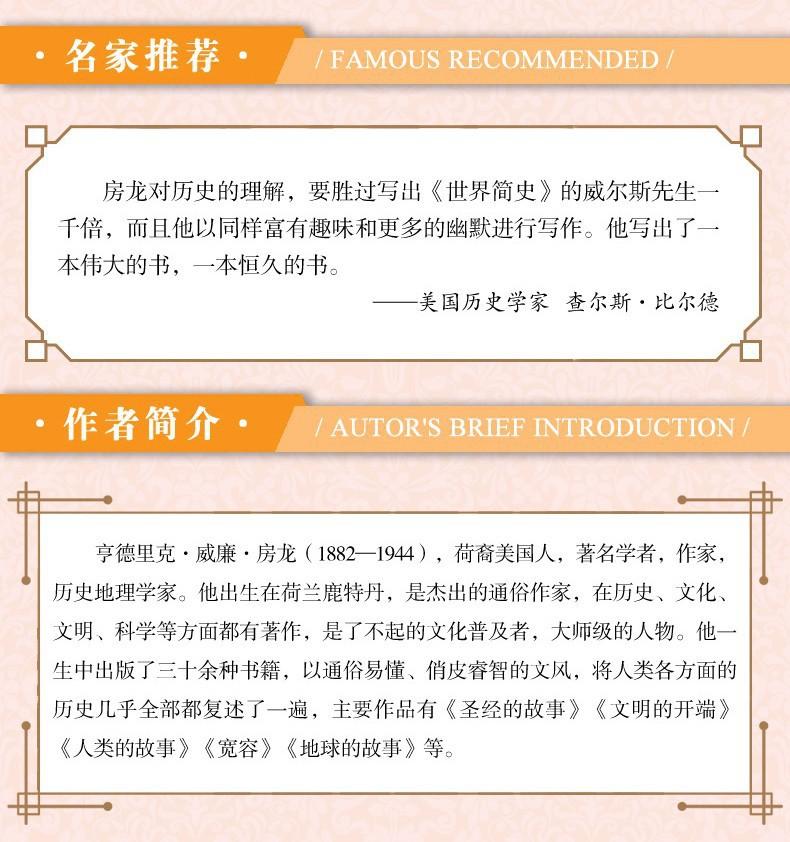 · 名家推荐 ·

/ FAMOUS RECOMMENDED /

房龙对历史的理解，要胜过写出《世界简史》的威尔斯先生一千倍，而且他以同样富有趣味和更多的幽默进行写作。他写出了一本伟大的书，一本恒久的书。

——美国历史学家 查尔斯·比尔德

· 作者简介 ·

/ AUTOR'S BRIEF INTRODUCTION /

亨德里克·威廉·房龙（1882—1944），荷裔美国人，著名学者，作家，历史地理学家。他出生在荷兰鹿特丹，是杰出的通俗作家，在历史、文化、文明、科学等方面都有著作，是了不起的文化普及者，大师级的人物。他一生中出版了三十余种书籍，以通俗易懂、俏皮睿智的文风，将人类各方面的历史几乎全部都复述了一遍，主要作品有《圣经的故事》《文明的开端》《人类的故事》《宽容》《地球的故事》等。